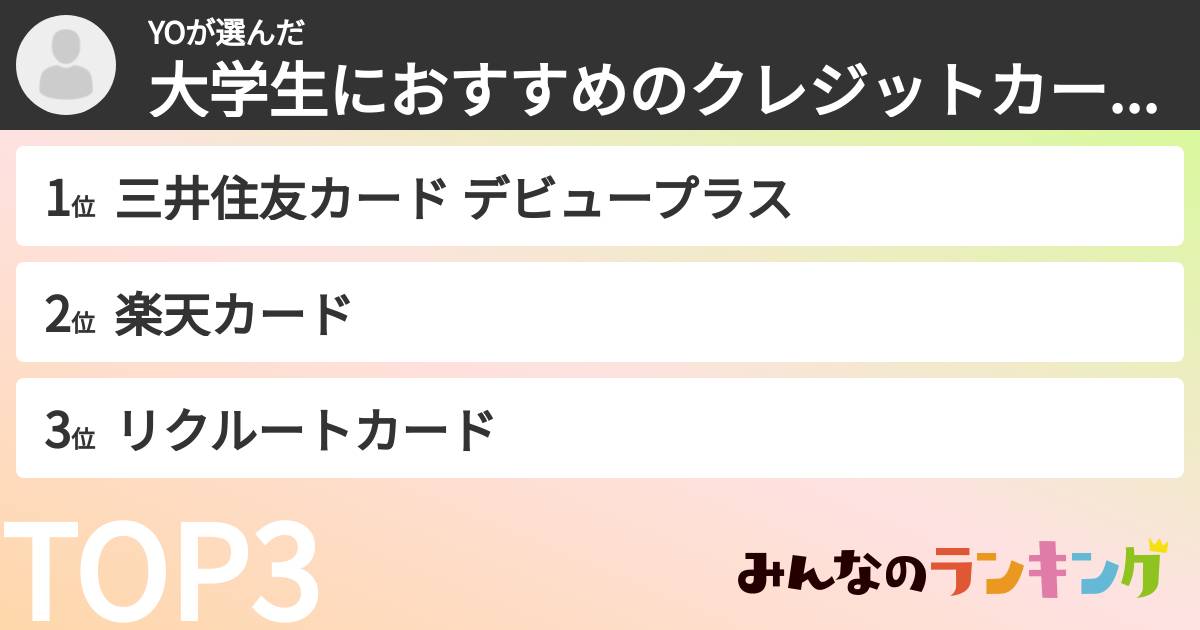 YOが選んだ
大学生におすすめのクレジットカー...

1位 三井住友カード デビュープラス

2位 楽天カード

3位 リクルートカード

TOP3

みんなのランキング